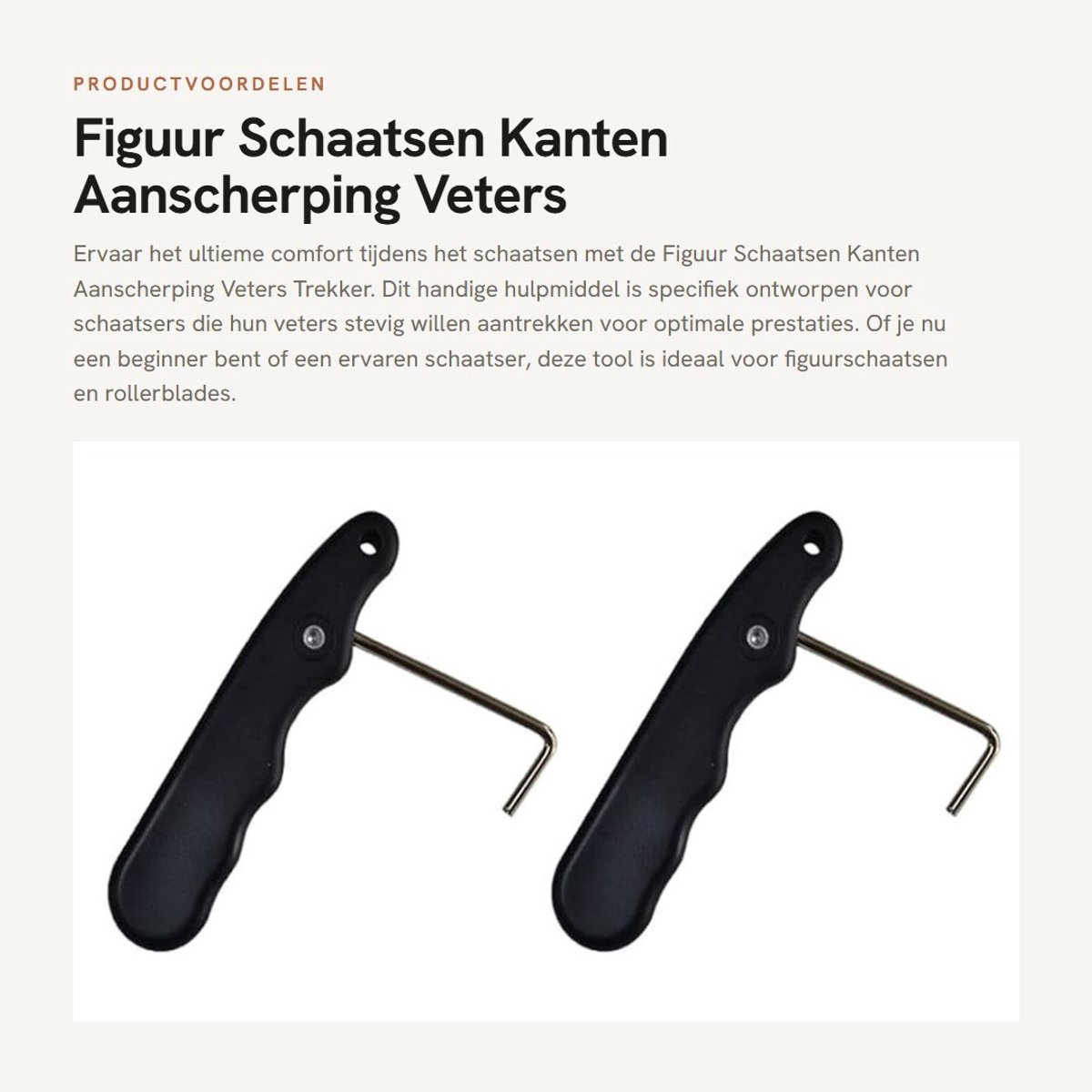 PRODUCTVOORDELEN

Figuur Schaatsen Kanten Aanscherping Veters

Ervaar het ultieme comfort tijdens het schaatsen met de Figuur Schaatsen Kanten Aanscherping Veters Trekker. Dit handige hulpmiddel is specifiek ontworpen voor schaatsers die hun veters stevig willen aantrekken voor optimale prestaties. Of je nu een beginner bent of een ervaren schaatser, deze tool is ideaal voor figuurschaatsen en rollerblades.